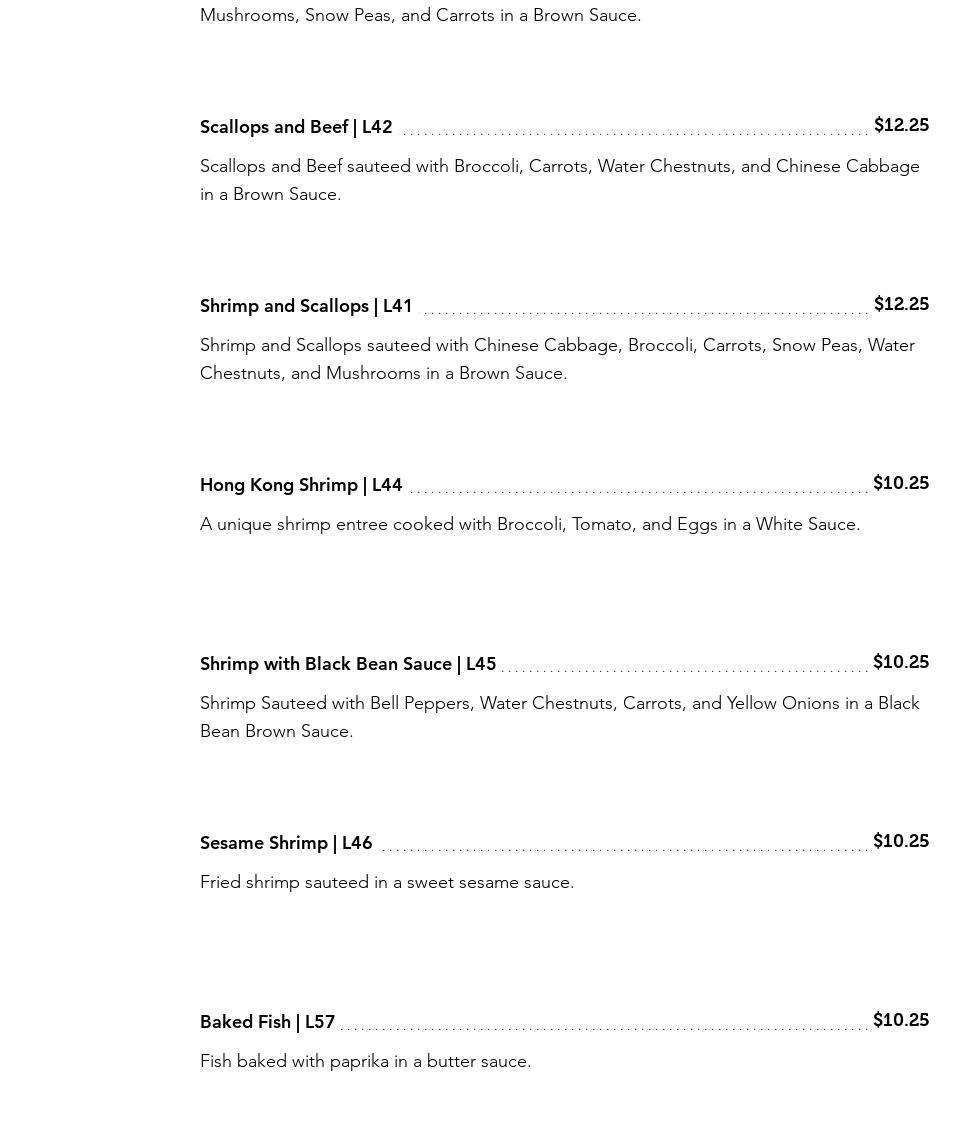 Mushrooms, Snow Peas, and Carrots in a Brown Sauce.

Scallops and Beef | L42 $12.25

Scallops and Beef sauteed with Broccoli, Carrots, Water Chestnuts, and Chinese Cabbage in a Brown Sauce.

Shrimp and Scallops | L41 $12.25

Shrimp and Scallops sauteed with Chinese Cabbage, Broccoli, Carrots, Snow Peas, Water Chestnuts, and Mushrooms in a Brown Sauce.

Hong Kong Shrimp | L44 $10.25

A unique shrimp entree cooked with Broccoli, Tomato, and Eggs in a White Sauce.

Shrimp with Black Bean Sauce | L45 $10.25

Shrimp Sauteed with Bell Peppers, Water Chestnuts, Carrots, and Yellow Onions in a Black Bean Brown Sauce.

Sesame Shrimp | L46 $10.25

Fried shrimp sauteed in a sweet sesame sauce.

Baked Fish | L57 $10.25

Fish baked with paprika in a butter sauce.